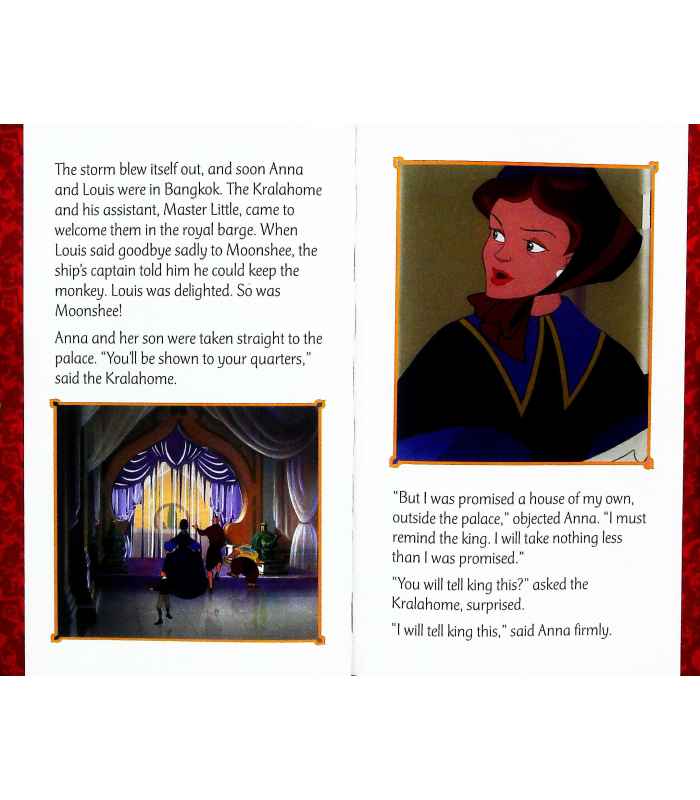 The storm blew itself out, and soon Anna and Louis were in Bangkok. The Kralahome and his assistant, Master Little, came to welcome them in the royal barge. When Louis said goodbye sadly to Moonshee, the ship's captain told him he could keep the monkey. Louis was delighted. So was Moonshee!

Anna and her son were taken straight to the palace. "You'll be shown to your quarters," said the Kralahome.

"But I was promised a house of my own, outside the palace," objected Anna. "I must remind the king. I will take nothing less than I was promised."

"You will tell king this?" asked the Kralahome, surprised.

"I will tell king this," said Anna firmly.